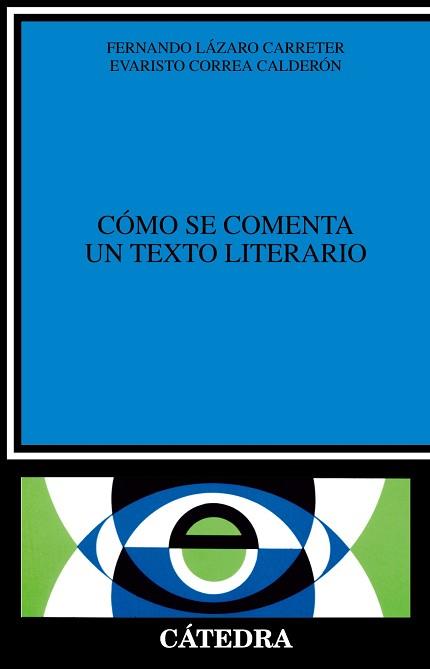 FERNANDO LÁZARO CARRETER
EVARISTO CORREA CALDERÓN

CÓMO SE COMENTA
UN TEXTO LITERARIO

CÁTEDRA